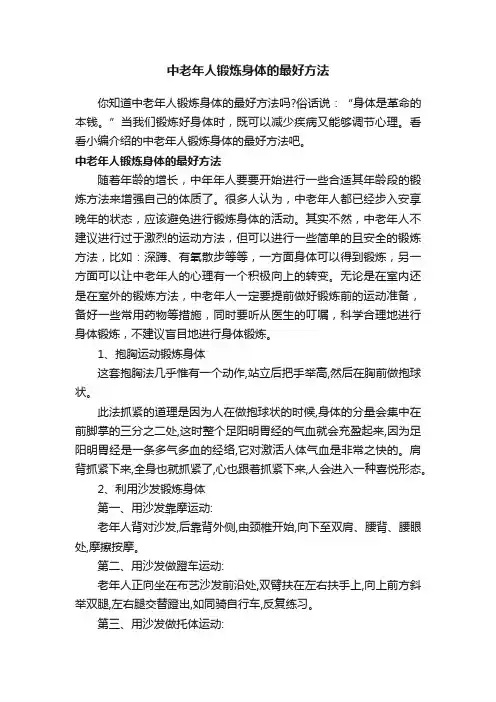 中老年人锻炼身体的最好方法

你知道中老年人锻炼身体的最好方法吗?俗话说：“身体是革命的本钱。”当我们锻炼好身体时，既可以减少疾病又能够调节心理。看看小编介绍的中老年人锻炼身体的最好方法吧。

中老年人锻炼身体的最好方法

随着年龄的增长，中年年人要要开始进行一些合适其年龄段的锻炼方法来增强自己的体质了。很多人认为，中老年人都已经步入安享晚年的状态，应该避免进行锻炼身体的活动。其实不然，中老年人不建议进行过于激烈的运动方法，但可以进行一些简单的且安全的锻炼方法，比如：深蹲、有氧散步等等，一方面身体可以得到锻炼，另一方面可以让中老年人的心理有一个积极向上的转变。无论是在室内还是在室外的锻炼方法，中老年人一定要提前做好锻炼前的运动准备，备好一些常用药物等措施，同时要听从医生的叮嘱，科学合理地进行身体锻炼，不建议盲目地进行身体锻炼。

1、抱胸运动锻炼身体

这套抱胸法几乎惟有一个动作,站立后把手举高,然后在胸前做抱球状。

此法抓紧的道理是因为人在做抱球状的时候,身体的分量会集中在前脚掌的三分之二处,这时整个足阳明胃经的气血就会充盈起来,因为足阳明胃经是一条多气多血的经络,它对激活人体气血是非常之快的。肩背抓紧下来,全身也就抓紧了,心也跟着抓紧下来,人会进入一种喜悦形态。

2、利用沙发锻炼身体

第一、用沙发靠摩运动:

老年人背对沙发,后靠背外侧,由颈椎开始,向下至双肩、腰背、腰眼处,摩擦按摩。

第二、用沙发做蹬车运动:

老年人正向坐在布艺沙发前沿处,双臂扶在左右扶手上,向上前方斜举双腿,左右腿交替蹬出,如同骑自行车,反复练习。

第三、用沙发做托体运动: